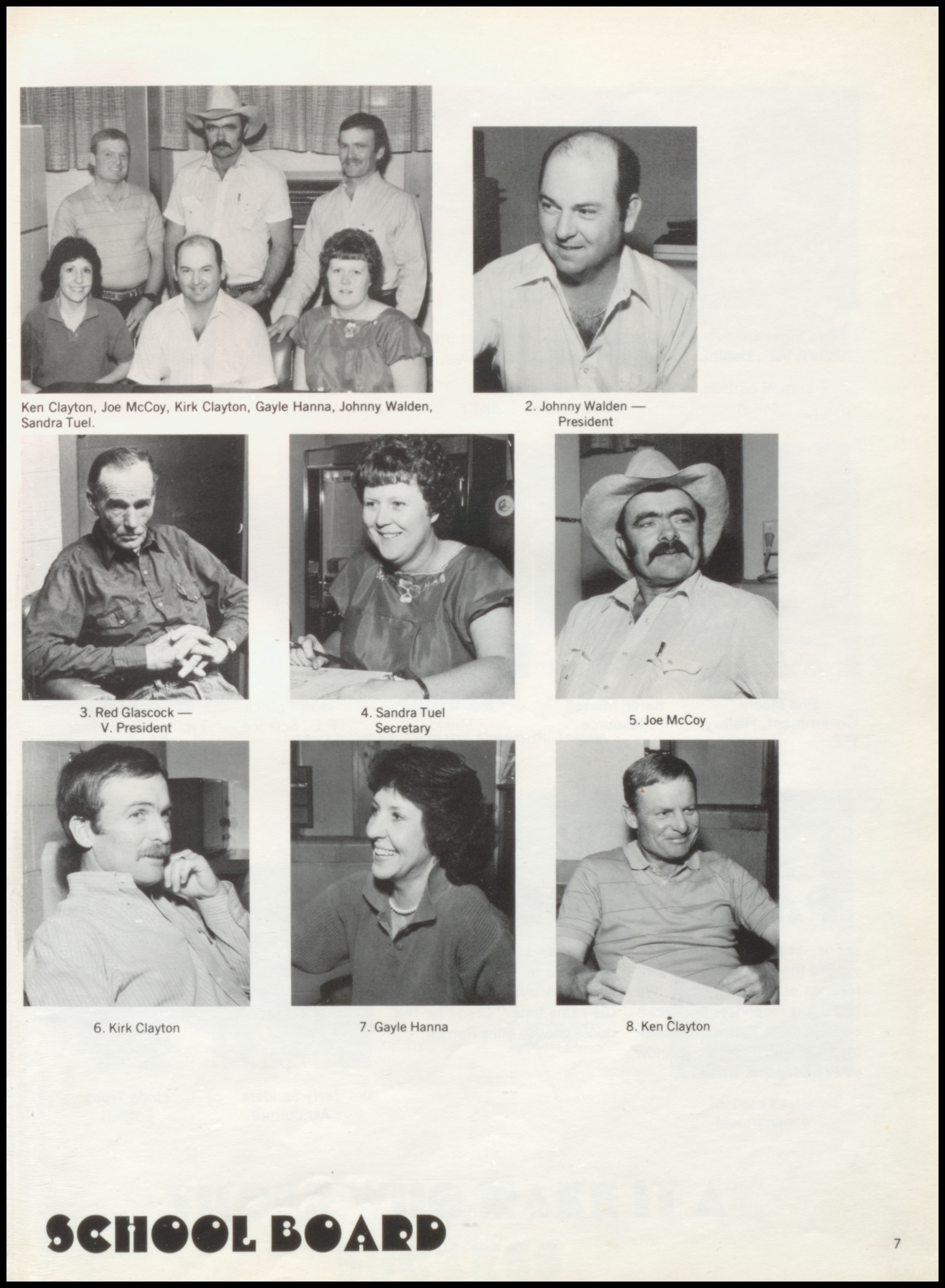 Ken Clayton, Joe McCoy, Kirk Clayton, Gayle Hanna, Johnny Walden, Sandra Tuel.

2. Johnny Walden — President

3. Red Glascock — V. President

4. Sandra Tuel Secretary

5. Joe McCoy

6. Kirk Clayton

7. Gayle Hanna

8. Ken Clayton

SCHOOL BOARD

7